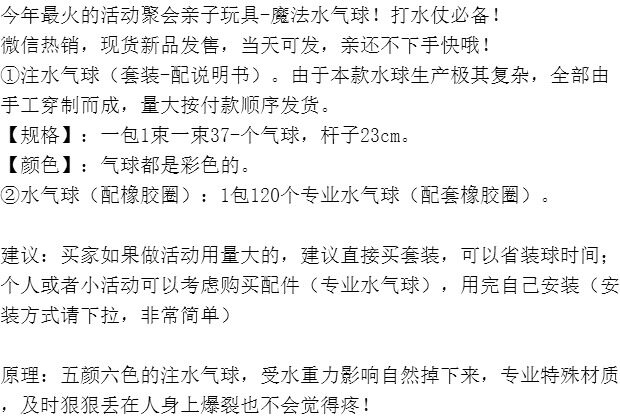 今年最火的活动聚会亲子玩具-魔法水气球！打水仗必备！
微信热销，现货新品发售，当天可发，亲还不下手快哦！

①注水气球（套装-配说明书）。由于本款水球生产极其复杂，全部由手工穿制而成，量大按付款顺序发货。

【规格】：一包1束一束37-个气球，杆子23cm。

【颜色】：气球都是彩色的。

②水气球（配橡胶圈）：1包120个专业水气球（配套橡胶圈）。

建议：买家如果做活动用量大的，建议直接买套装，可以省装球时间；个人或者小活动可以考虑购买配件（专业水气球），用完自己安装（安装方式请下拉，非常简单）

原理：五颜六色的注水气球，受水重力影响自然掉下来，专业特殊材质，及时狠狠丢在人身上爆裂也不会觉得疼！